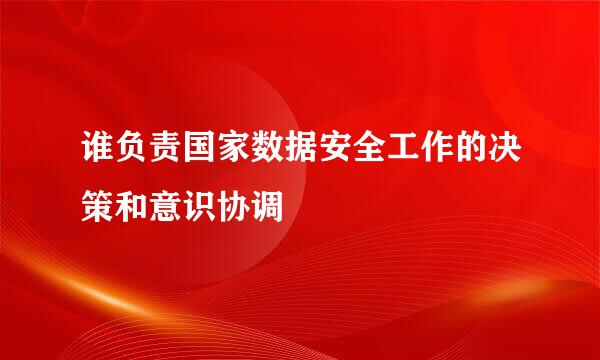 谁负责国家数据安全工作的决策和意识协调